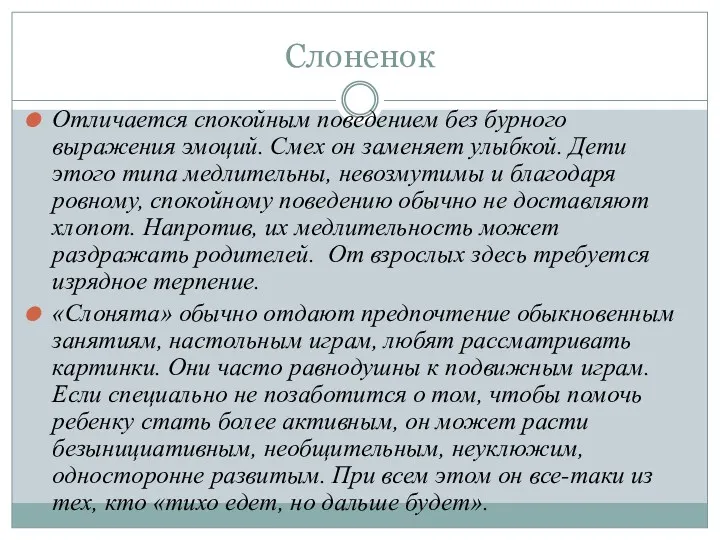 Слоненок

Отличается спокойным поведением без бурного выражения эмоций. Смех он заменяет улыбкой. Дети этого типа медлительны, невозмутимы и благодаря ровному, спокойному поведению обычно не доставляют хлопот. Напротив, их медлительность может раздражать родителей.  От взрослых здесь требуется изрядное терпение.

«Слонята» обычно отдают предпочтение обыкновенным занятиям, настольным играм, любят рассматривать картинки. Они часто равнодушны к подвижным играм. Если специально не позаботится о том, чтобы помочь ребенку стать более активным, он может расти безынициативным, необщительным, неуклюжим, односторонне развитым. При всем этом он все-таки из тех, кто «тихо едет, но дальше будет».